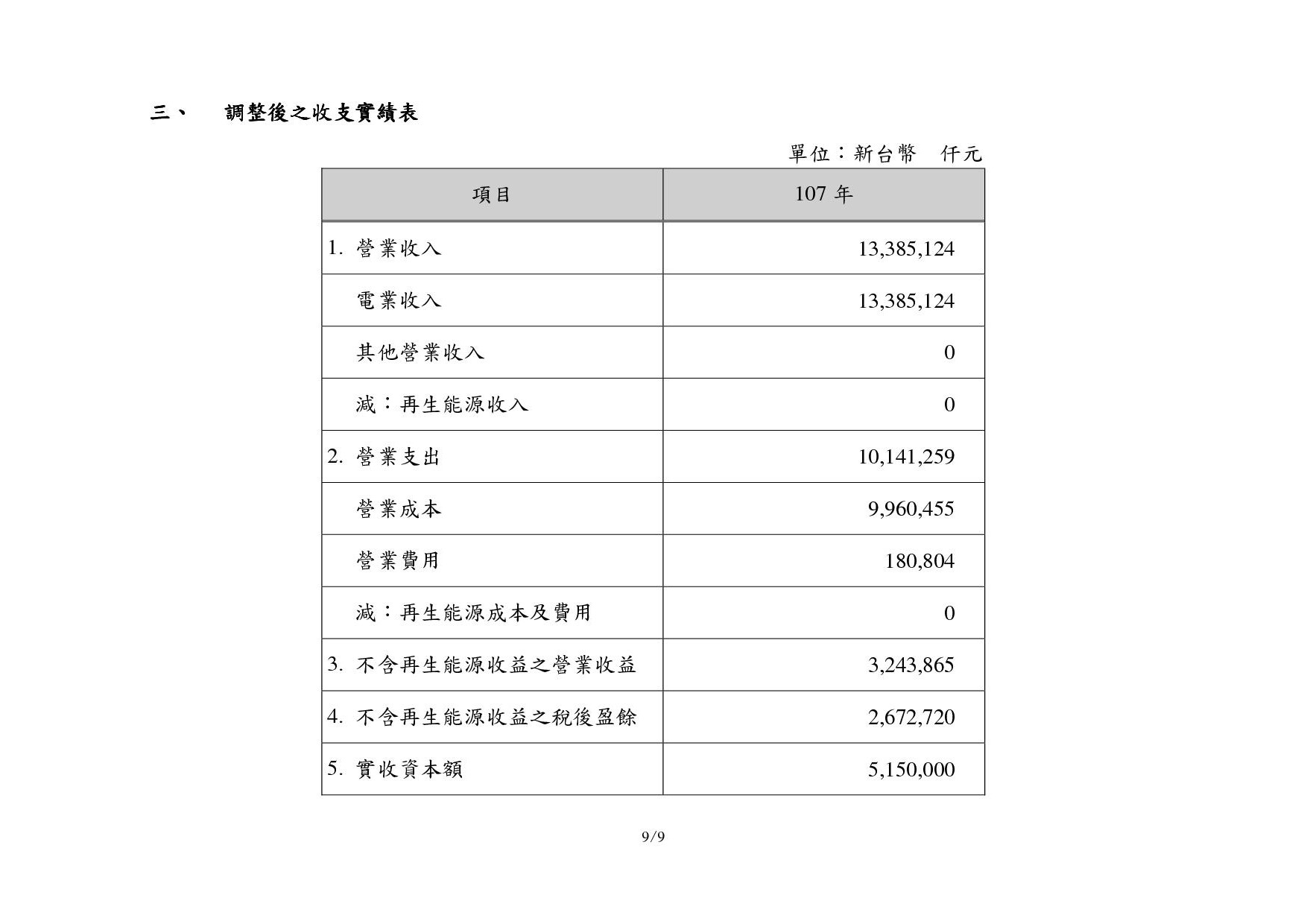 三、　調整後之收支實績表

單位：新台幣　仟元

| 項目 | 107 年 |
|---|---|
| 1. 營業收入 | 13,385,124 |
| 電業收入 | 13,385,124 |
| 其他營業收入 | 0 |
| 減：再生能源收入 | 0 |
| 2. 營業支出 | 10,141,259 |
| 營業成本 | 9,960,455 |
| 營業費用 | 180,804 |
| 減：再生能源成本及費用 | 0 |
| 3. 不含再生能源收益之營業收益 | 3,243,865 |
| 4. 不含再生能源收益之稅後盈餘 | 2,672,720 |
| 5. 實收資本額 | 5,150,000 |

9/9